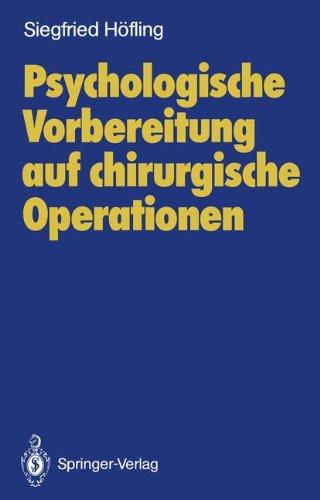 Siegfried Höfling

Psychologische Vorbereitung auf chirurgische Operationen

Springer-Verlag